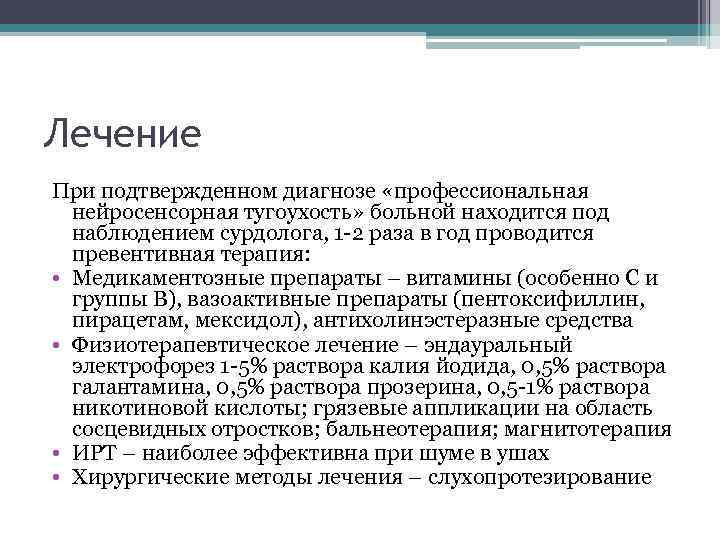 Лечение

При подтвержденном диагнозе «профессиональная нейросенсорная тугоухость» больной находится под наблюдением сурдолога, 1-2 раза в год проводится превентивная терапия:

• Медикаментозные препараты – витамины (особенно С и группы В), вазоактивные препараты (пентоксифиллин, пирацетам, мексидол), антихолинэстеразные средства
• Физиотерапевтическое лечение – эндауральный электрофорез 1-5% раствора калия йодида, 0,5% раствора галантамина, 0,5% раствора прозерина, 0,5-1% раствора никотиновой кислоты; грязевые аппликации на область сосцевидных отростков; бальнеотерапия; магнитотерапия
• ИРТ – наиболее эффективна при шуме в ушах
• Хирургические методы лечения – слухопротезирование